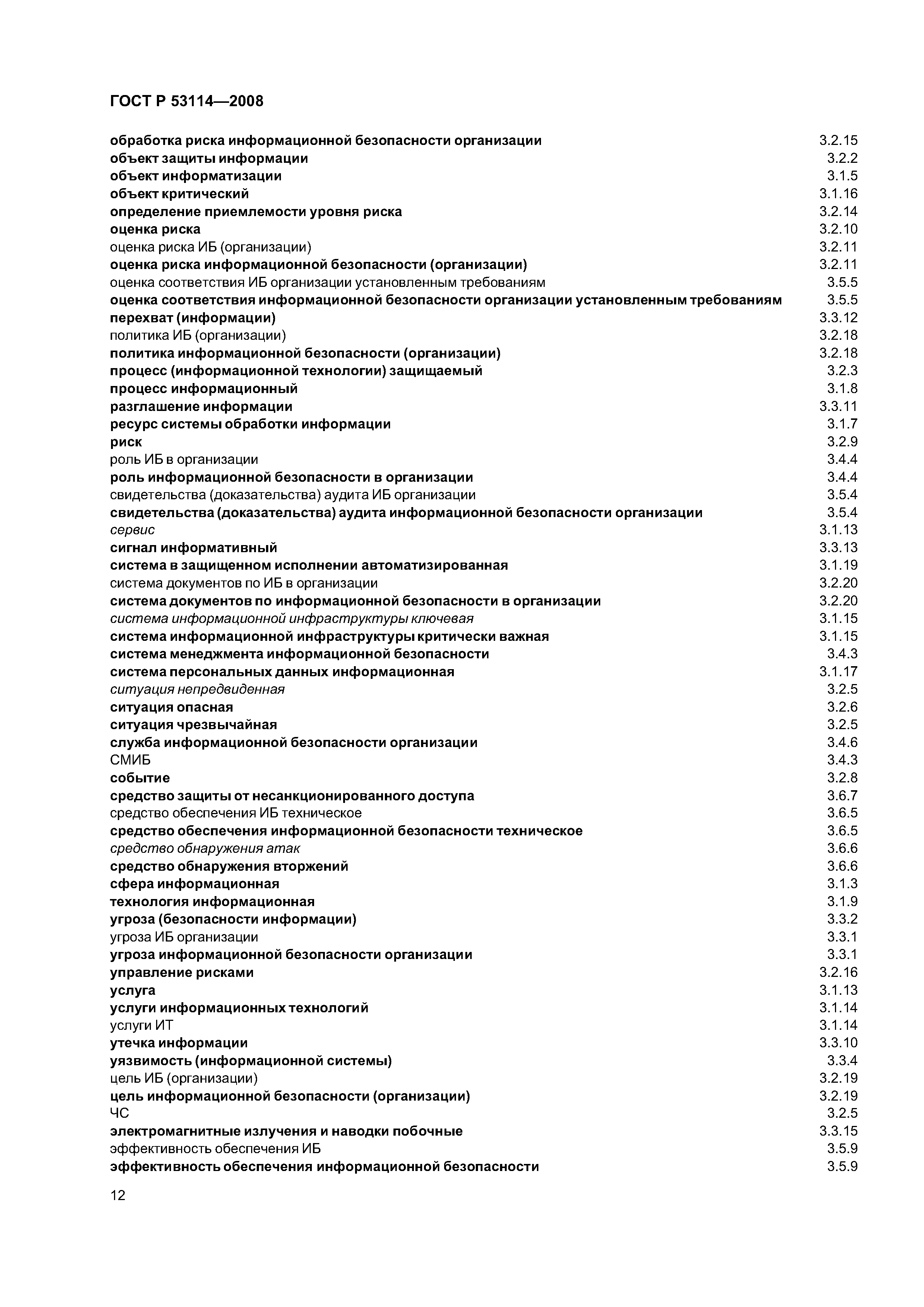 ГОСТ Р 53114—2008

обработка риска информационной безопасности организации 3.2.15
объект защиты информации 3.2.2
объект информатизации 3.1.5
объект критический 3.1.16
определение приемлемости уровня риска 3.2.14
оценка риска 3.2.10
оценка риска ИБ (организации) 3.2.11
оценка риска информационной безопасности (организации) 3.2.11
оценка соответствия ИБ организации установленным требованиям 3.5.5
оценка соответствия информационной безопасности организации установленным требованиям 3.5.5
перехват (информации) 3.3.12
политика ИБ (организации) 3.2.18
политика информационной безопасности (организации) 3.2.18
процесс (информационной технологии) защищаемый 3.2.3
процесс информационный 3.1.8
разглашение информации 3.3.11
ресурс системы обработки информации 3.1.7
риск 3.2.9
роль ИБ в организации 3.4.4
роль информационной безопасности в организации 3.4.4
свидетельства (доказательства) аудита ИБ организации 3.5.4
свидетельства (доказательства) аудита информационной безопасности организации 3.5.4
сервис 3.1.13
сигнал информативный 3.3.13
система в защищенном исполнении автоматизированная 3.1.19
система документов по ИБ в организации 3.2.20
система документов по информационной безопасности в организации 3.2.20
система информационной инфраструктуры ключевая 3.1.15
система информационной инфраструктуры критически важная 3.1.15
система менеджмента информационной безопасности 3.4.3
система персональных данных информационная 3.1.17
ситуация непредвиденная 3.2.5
ситуация опасная 3.2.6
ситуация чрезвычайная 3.2.5
служба информационной безопасности организации 3.4.6
СМИБ 3.4.3
событие 3.2.8
средство защиты от несанкционированного доступа 3.6.7
средство обеспечения ИБ техническое 3.6.5
средство обеспечения информационной безопасности техническое 3.6.5
средство обнаружения атак 3.6.6
средство обнаружения вторжений 3.6.6
сфера информационная 3.1.3
технология информационная 3.1.9
угроза (безопасности информации) 3.3.2
угроза ИБ организации 3.3.1
угроза информационной безопасности организации 3.3.1
управление рисками 3.2.16
услуга 3.1.13
услуги информационных технологий 3.1.14
услуги ИТ 3.1.14
утечка информации 3.3.10
уязвимость (информационной системы) 3.3.4
цель ИБ (организации) 3.2.19
цель информационной безопасности (организации) 3.2.19
ЧС 3.2.5
электромагнитные излучения и наводки побочные 3.3.15
эффективность обеспечения ИБ 3.5.9
эффективность обеспечения информационной безопасности 3.5.9

12